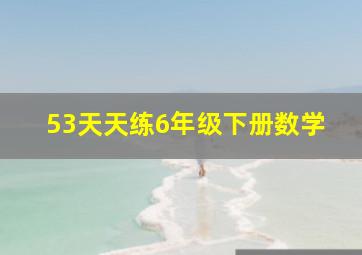 53天天练6年级下册数学